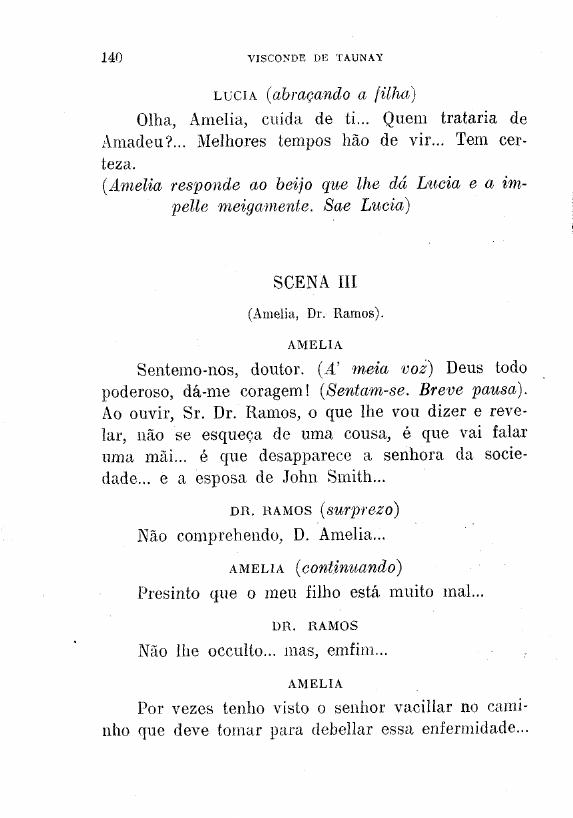 140 VISCONDE DE TAUNAY

LUCIA (abraçando a filha)

Olha, Amelia, cuida de ti... Quem trataria de Amadeu?... Melhores tempos hão de vir... Tem certeza.

(Amelia responde ao beijo que lhe dá Lucia e a impelle meigamente. Sae Lucia)

SCENA III

(Amelia, Dr. Ramos).

AMELIA

Sentemo-nos, doutor. (A' meia voz) Deus todo poderoso, dá-me coragem! (Sentam-se. Breve pausa). Ao ouvir, Sr. Dr. Ramos, o que lhe vou dizer e revelar, não se esqueça de uma cousa, é que vai falar uma mãi... é que desapparece a senhora da sociedade... e a esposa de John Smith...

DR. RAMOS (surprezo)

Não comprehendo, D. Amelia...

AMELIA (continuando)

Presinto que o meu filho está muito mal...

DR. RAMOS

Não lhe occulto... mas, emfim...

AMELIA

Por vezes tenho visto o senhor vacillar no caminho que deve tomar para debellar essa enfermidade...